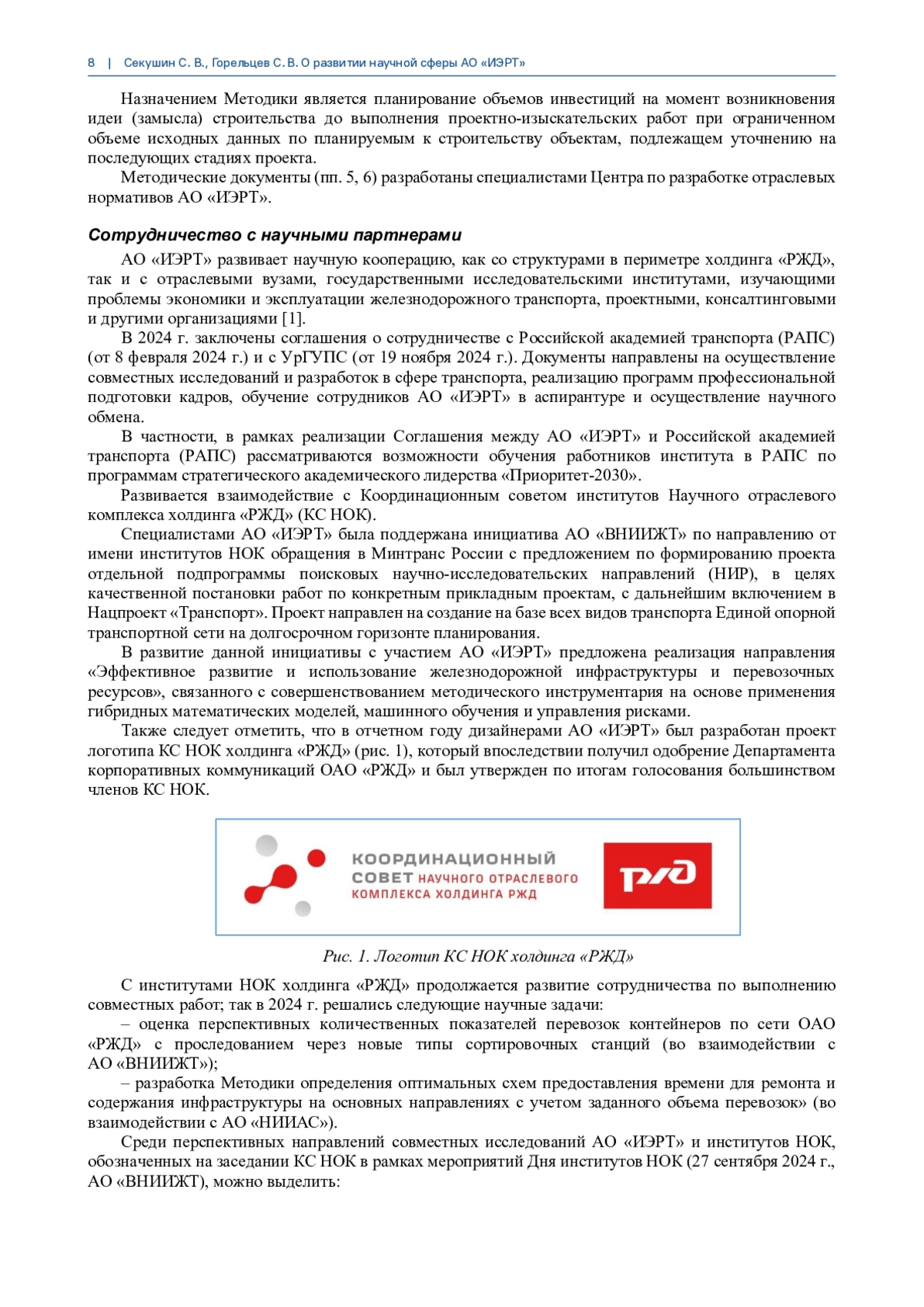 8 | Секушин С. В., Горельцев С. В. О развитии научной сферы АО «ИЭРТ»

Назначением Методики является планирование объемов инвестиций на момент возникновения идеи (замысла) строительства до выполнения проектно-изыскательских работ при ограниченном объеме исходных данных по планируемым к строительству объектам, подлежащем уточнению на последующих стадиях проекта.

Методические документы (пп. 5, 6) разработаны специалистами Центра по разработке отраслевых нормативов АО «ИЭРТ».

Сотрудничество с научными партнерами

АО «ИЭРТ» развивает научную кооперацию, как со структурами в периметре холдинга «РЖД», так и с отраслевыми вузами, государственными исследовательскими институтами, изучающими проблемы экономики и эксплуатации железнодорожного транспорта, проектными, консалтинговыми и другими организациями [1].

В 2024 г. заключены соглашения о сотрудничестве с Российской академией транспорта (РАПС) (от 8 февраля 2024 г.) и с УрГУПС (от 19 ноября 2024 г.). Документы направлены на осуществление совместных исследований и разработок в сфере транспорта, реализацию программ профессиональной подготовки кадров, обучение сотрудников АО «ИЭРТ» в аспирантуре и осуществление научного обмена.

В частности, в рамках реализации Соглашения между АО «ИЭРТ» и Российской академией транспорта (РАПС) рассматриваются возможности обучения работников института в РАПС по программам стратегического академического лидерства «Приоритет-2030».

Развивается взаимодействие с Координационным советом институтов Научного отраслевого комплекса холдинга «РЖД» (КС НОК).

Специалистами АО «ИЭРТ» была поддержана инициатива АО «ВНИИЖТ» по направлению от имени институтов НОК обращения в Минтранс России с предложением по формированию проекта отдельной подпрограммы поисковых научно-исследовательских направлений (НИР), в целях качественной постановки работ по конкретным прикладным проектам, с дальнейшим включением в Нацпроект «Транспорт». Проект направлен на создание на базе всех видов транспорта Единой опорной транспортной сети на долгосрочном горизонте планирования.

В развитие данной инициативы с участием АО «ИЭРТ» предложена реализация направления «Эффективное развитие и использование железнодорожной инфраструктуры и перевозочных ресурсов», связанного с совершенствованием методического инструментария на основе применения гибридных математических моделей, машинного обучения и управления рисками.

Также следует отметить, что в отчетном году дизайнерами АО «ИЭРТ» был разработан проект логотипа КС НОК холдинга «РЖД» (рис. 1), который впоследствии получил одобрение Департамента корпоративных коммуникаций ОАО «РЖД» и был утвержден по итогам голосования большинством членов КС НОК.

КООРДИНАЦИОННЫЙ СОВЕТ НАУЧНОГО ОТРАСЛЕВОГО КОМПЛЕКСА ХОЛДИНГА РЖД

РЖД

Рис. 1. Логотип КС НОК холдинга «РЖД»

С институтами НОК холдинга «РЖД» продолжается развитие сотрудничества по выполнению совместных работ; так в 2024 г. решались следующие научные задачи:

– оценка перспективных количественных показателей перевозок контейнеров по сети ОАО «РЖД» с проследованием через новые типы сортировочных станций (во взаимодействии с АО «ВНИИЖТ»);

– разработка Методики определения оптимальных схем предоставления времени для ремонта и содержания инфраструктуры на основных направлениях с учетом заданного объема перевозок» (во взаимодействии с АО «НИИАС»).

Среди перспективных направлений совместных исследований АО «ИЭРТ» и институтов НОК, обозначенных на заседании КС НОК в рамках мероприятий Дня институтов НОК (27 сентября 2024 г., АО «ВНИИЖТ), можно выделить: